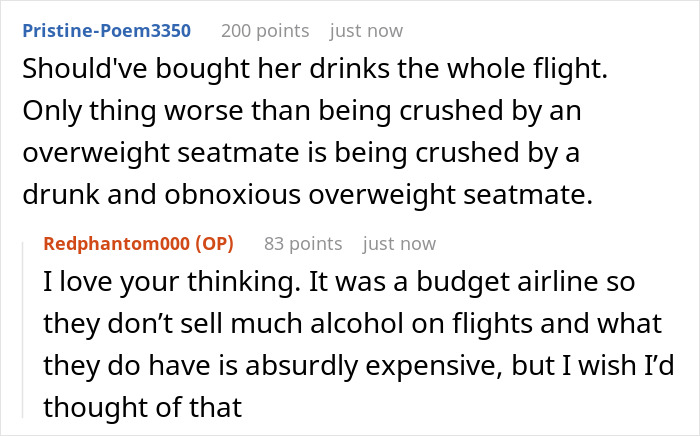 Pristine-Poem3350 200 points just now

Should've bought her drinks the whole flight. Only thing worse than being crushed by an overweight seatmate is being crushed by a drunk and obnoxious overweight seatmate.

Redphantom000 (OP) 83 points just now

I love your thinking. It was a budget airline so they don’t sell much alcohol on flights and what they do have is absurdly expensive, but I wish I’d thought of that